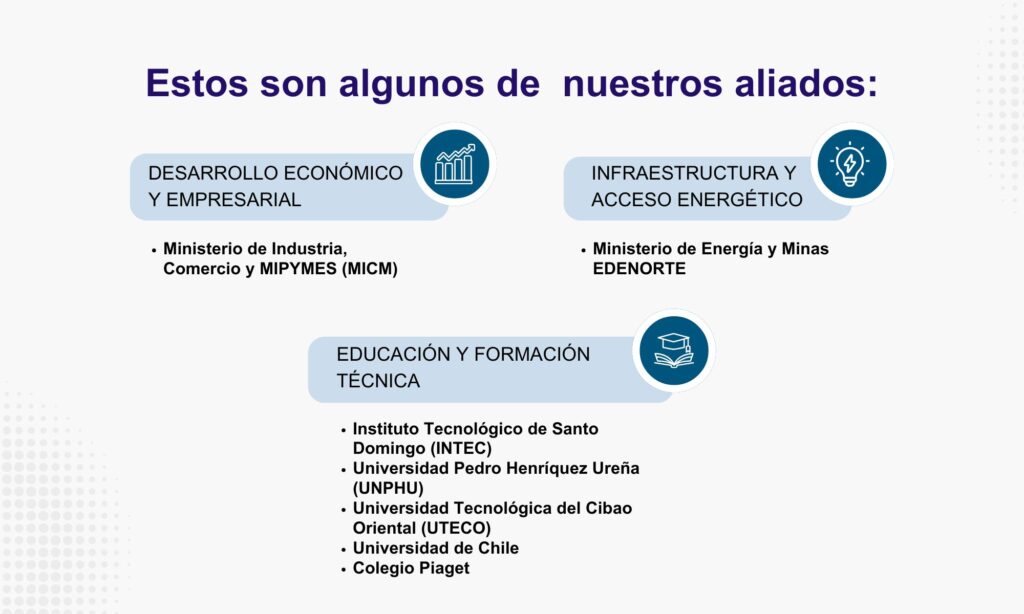 Estos son algunos de nuestros aliados:

DESARROLLO ECONÓMICO Y EMPRESARIAL

• Ministerio de Industria, Comercio y MIPYMES (MICM)

INFRAESTRUCTURA Y ACCESO ENERGÉTICO

• Ministerio de Energía y Minas EDENORTE

EDUCACIÓN Y FORMACIÓN TÉCNICA

• Instituto Tecnológico de Santo Domingo (INTEC)
• Universidad Pedro Henríquez Ureña (UNPHU)
• Universidad Tecnológica del Cibao Oriental (UTECO)
• Universidad de Chile
• Colegio Piaget